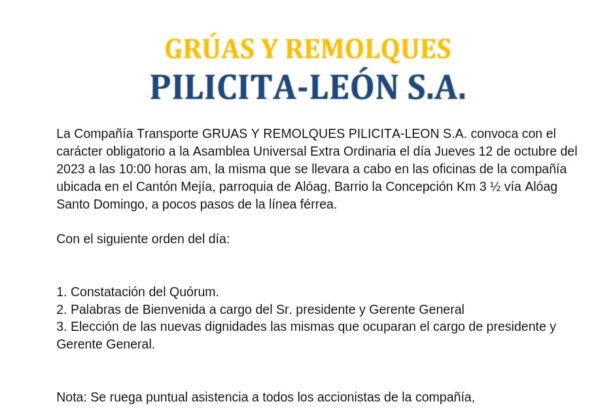 GRÚAS Y REMOLQUES
PILICITA-LEÓN S.A.

La Compañía Transporte GRUAS Y REMOLQUES PILICITA-LEON S.A. convoca con el carácter obligatorio a la Asamblea Universal Extra Ordinaria el día Jueves 12 de octubre del 2023 a las 10:00 horas am, la misma que se llevara a cabo en las oficinas de la compañía ubicada en el Cantón Mejía, parroquia de Alóag, Barrio la Concepción Km 3 ½ vía Alóag Santo Domingo, a pocos pasos de la línea férrea.

Con el siguiente orden del día:

1. Constatación del Quórum.
2. Palabras de Bienvenida a cargo del Sr. presidente y Gerente General
3. Elección de las nuevas dignidades las mismas que ocuparan el cargo de presidente y Gerente General.

Nota: Se ruega puntual asistencia a todos los accionistas de la compañía,